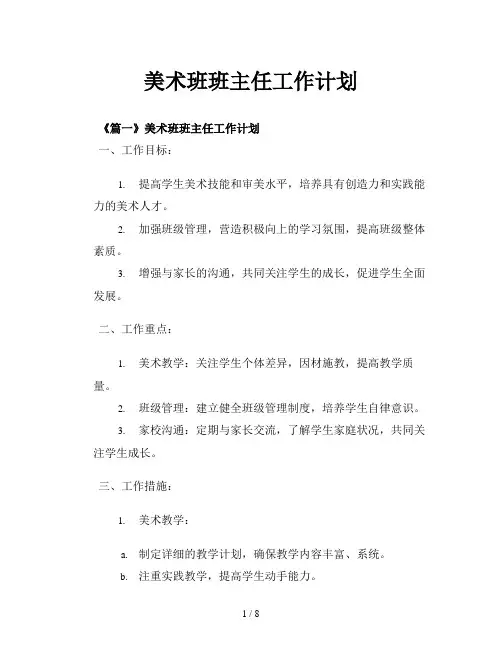 美术班班主任工作计划

《篇一》美术班班主任工作计划

一、工作目标：

1. 提高学生美术技能和审美水平，培养具有创造力和实践能力的美术人才。

2. 加强班级管理，营造积极向上的学习氛围，提高班级整体素质。

3. 增强与家长的沟通，共同关注学生的成长，促进学生全面发展。

二、工作重点：

1. 美术教学：关注学生个体差异，因材施教，提高教学质量。

2. 班级管理：建立健全班级管理制度，培养学生自律意识。

3. 家校沟通：定期与家长交流，了解学生家庭状况，共同关注学生成长。

三、工作措施：

1. 美术教学：

a. 制定详细的教学计划，确保教学内容丰富、系统。

b. 注重实践教学，提高学生动手能力。

1 / 8